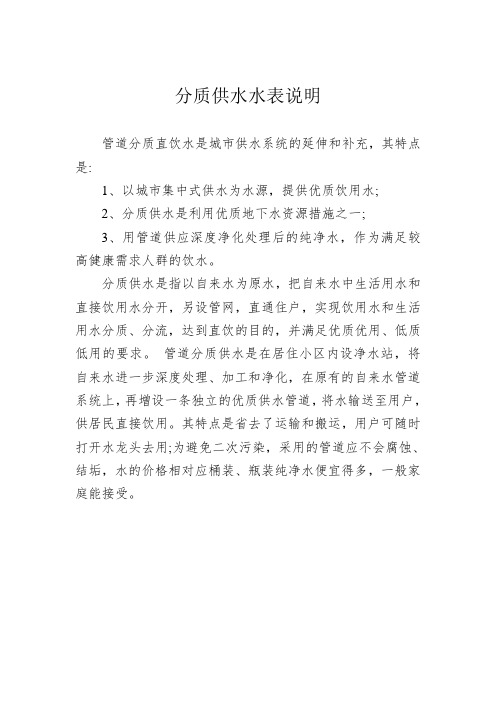 分质供水水表说明

管道分质直饮水是城市供水系统的延伸和补充，其特点是:

1、以城市集中式供水为水源，提供优质饮用水;

2、分质供水是利用优质地下水资源措施之一;

3、用管道供应深度净化处理后的纯净水，作为满足较高健康需求人群的饮水。

分质供水是指以自来水为原水，把自来水中生活用水和直接饮用水分开，另设管网，直通住户，实现饮用水和生活用水分质、分流，达到直饮的目的，并满足优质优用、低质低用的要求。 管道分质供水是在居住小区内设净水站，将自来水进一步深度处理、加工和净化，在原有的自来水管道系统上，再增设一条独立的优质供水管道，将水输送至用户，供居民直接饮用。其特点是省去了运输和搬运，用户可随时打开水龙头去用;为避免二次污染，采用的管道应不会腐蚀、结垢，水的价格相对应桶装、瓶装纯净水便宜得多，一般家庭能接受。